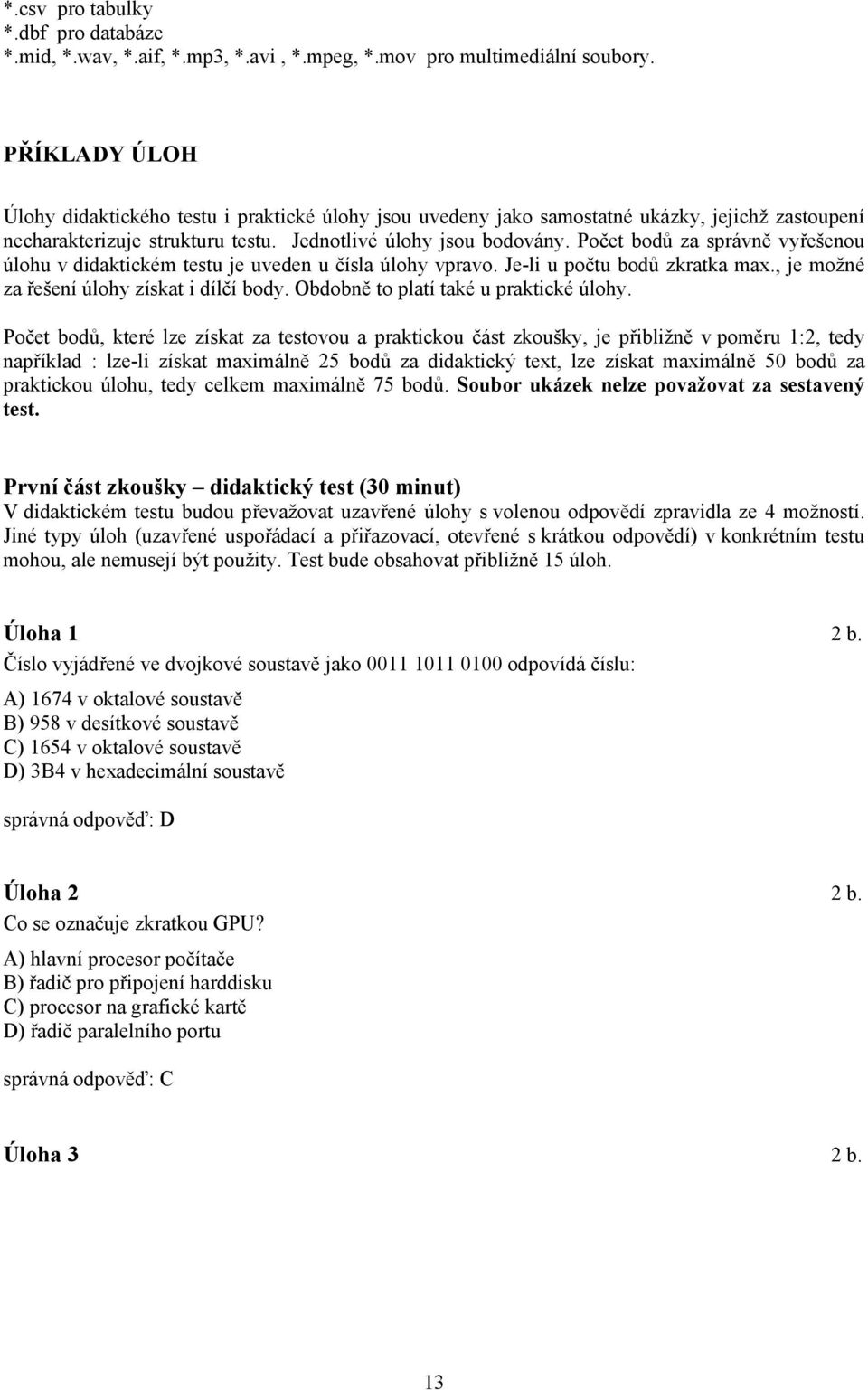 *.csv pro tabulky
*.dbf pro databáze
*.mid, *.wav, *.aif, *.mp3, *.avi , *.mpeg, *.mov pro multimediální soubory.

PŘÍKLADY ÚLOH

Úlohy didaktického testu i praktické úlohy jsou uvedeny jako samostatné ukázky, jejichž zastoupení necharakterizuje strukturu testu. Jednotlivé úlohy jsou bodovány. Počet bodů za správně vyřešenou úlohu v didaktickém testu je uveden u čísla úlohy vpravo. Je-li u počtu bodů zkratka max., je možné za řešení úlohy získat i dílčí body. Obdobně to platí také u praktické úlohy.

Počet bodů, které lze získat za testovou a praktickou část zkoušky, je přibližně v poměru 1:2, tedy například : lze-li získat maximálně 25 bodů za didaktický text, lze získat maximálně 50 bodů za praktickou úlohu, tedy celkem maximálně 75 bodů. Soubor ukázek nelze považovat za sestavený test.

První část zkoušky – didaktický test (30 minut)
V didaktickém testu budou převažovat uzavřené úlohy s volenou odpovědí zpravidla ze 4 možností. Jiné typy úloh (uzavřené uspořádací a přiřazovací, otevřené s krátkou odpovědí) v konkrétním testu mohou, ale nemusejí být použity. Test bude obsahovat přibližně 15 úloh.

Úloha 1 2 b.
Číslo vyjádřené ve dvojkové soustavě jako 0011 1011 0100 odpovídá číslu:

A) 1674 v oktalové soustavě
B) 958 v desítkové soustavě
C) 1654 v oktalové soustavě
D) 3B4 v hexadecimální soustavě

správná odpověď: D

Úloha 2 2 b.
Co se označuje zkratkou GPU?

A) hlavní procesor počítače
B) řadič pro připojení harddisku
C) procesor na grafické kartě
D) řadič paralelního portu

správná odpověď: C

Úloha 3 2 b.

13